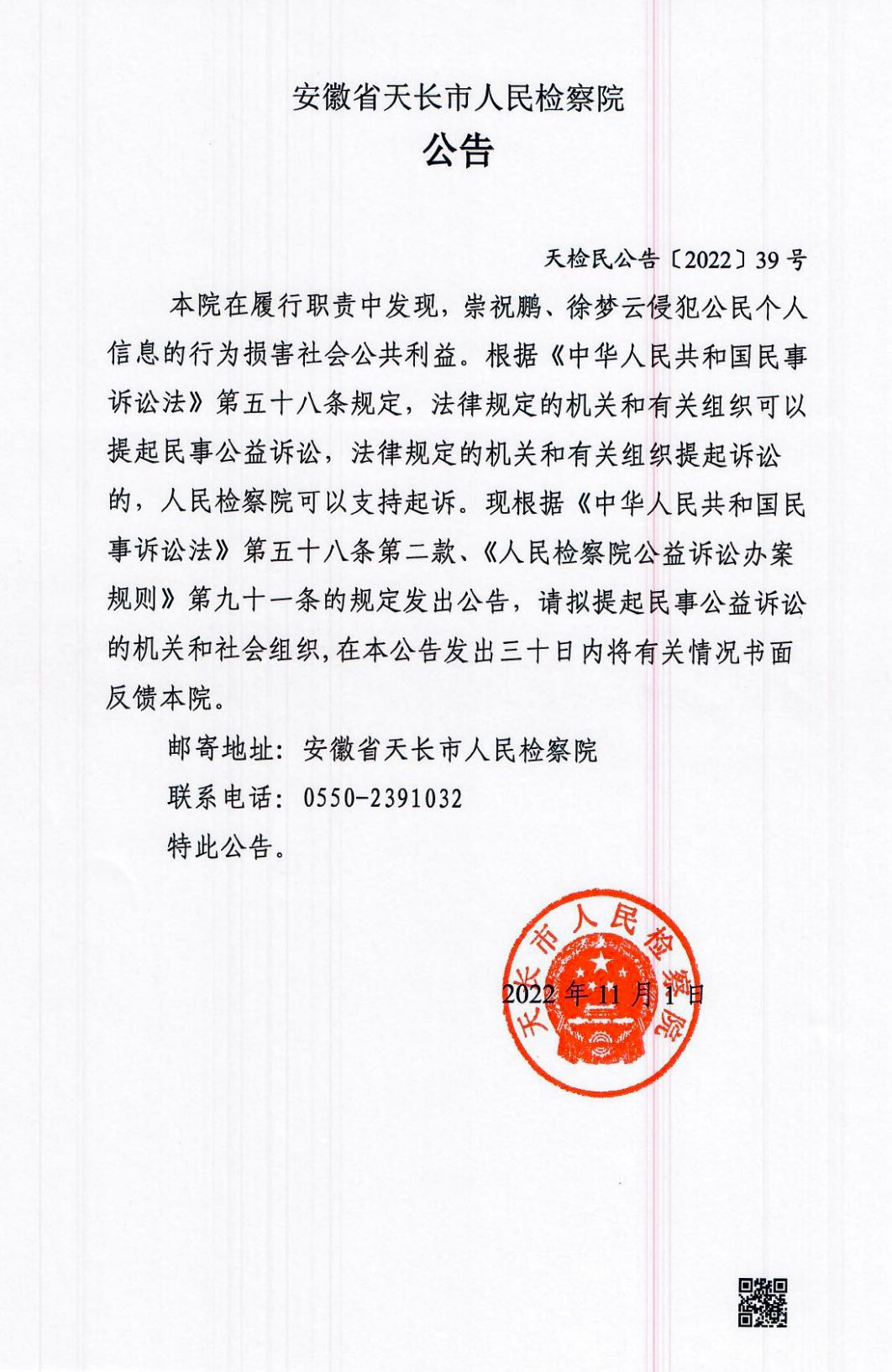 安徽省天长市人民检察院

公告

天检民公告〔2022〕39号

本院在履行职责中发现，崇祝鹏、徐梦云侵犯公民个人信息的行为损害社会公共利益。根据《中华人民共和国民事诉讼法》第五十八条规定，法律规定的机关和有关组织可以提起民事公益诉讼，法律规定的机关和有关组织提起诉讼的，人民检察院可以支持起诉。现根据《中华人民共和国民事诉讼法》第五十八条第二款、《人民检察院公益诉讼办案规则》第九十一条的规定发出公告，请拟提起民事公益诉讼的机关和社会组织，在本公告发出三十日内将有关情况书面反馈本院。

邮寄地址：安徽省天长市人民检察院

联系电话：0550-2391032

特此公告。

天长市人民检察院

2022年11月1日